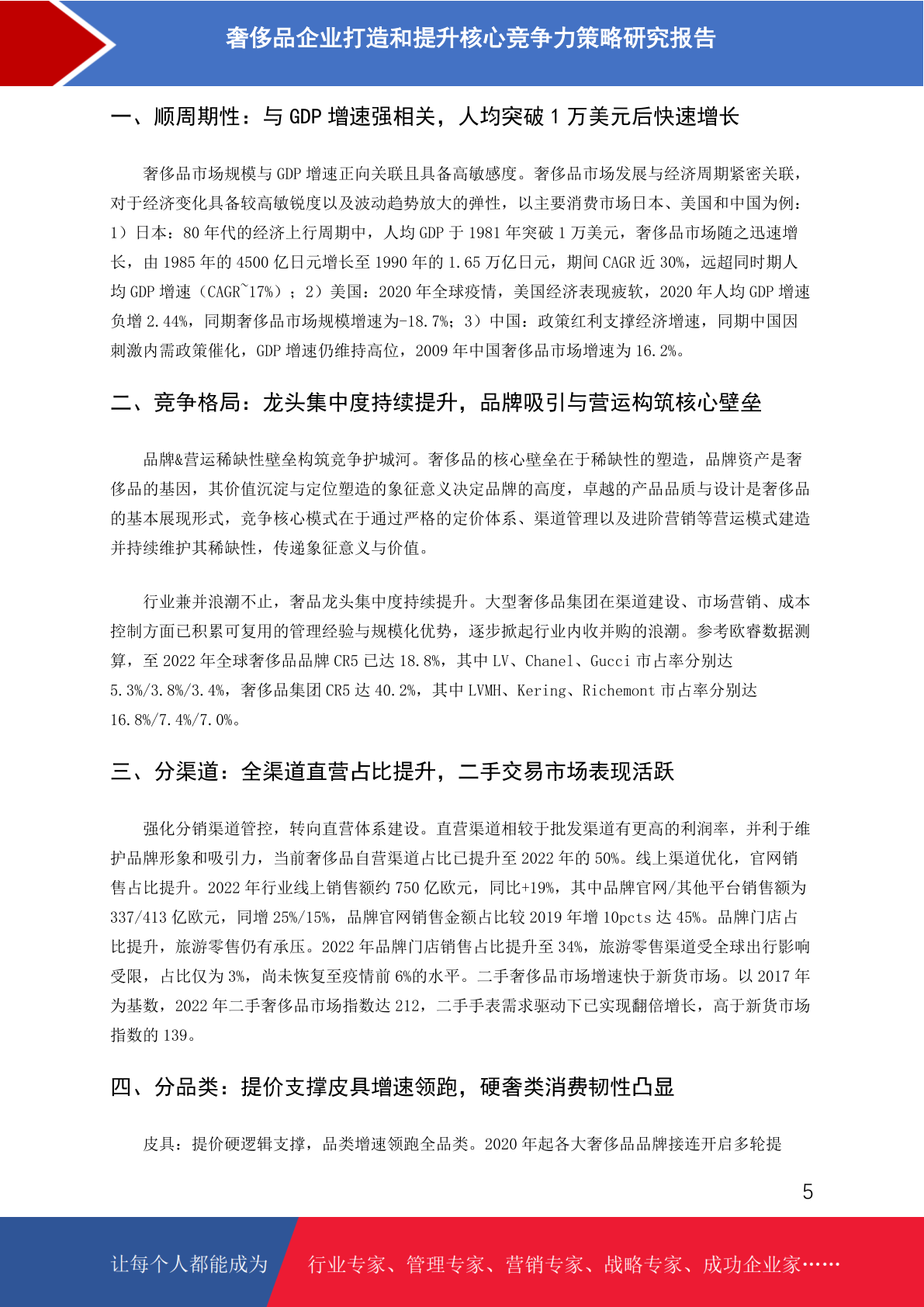 奢侈品企业打造和提升核心竞争力策略研究报告

一、顺周期性：与 GDP 增速强相关，人均突破 1 万美元后快速增长

奢侈品市场规模与 GDP 增速正向关联且具备高敏感度。奢侈品市场发展与经济周期紧密关联，对于经济变化具备较高敏锐度以及波动趋势放大的弹性，以主要消费市场日本、美国和中国为例：1）日本：80 年代的经济上行周期中，人均 GDP 于 1981 年突破 1 万美元，奢侈品市场随之迅速增长，由 1985 年的 4500 亿日元增长至 1990 年的 1.65 万亿日元，期间 CAGR 近 30%，远超同时期人均 GDP 增速（CAGR~17%）；2）美国：2020 年全球疫情，美国经济表现疲软，2020 年人均 GDP 增速负增 2.44%，同期奢侈品市场规模增速为-18.7%；3）中国：政策红利支撑经济增速，同期中国因刺激内需政策催化，GDP 增速仍维持高位，2009 年中国奢侈品市场增速为 16.2%。

二、竞争格局：龙头集中度持续提升，品牌吸引与营运构筑核心壁垒

品牌&营运稀缺性壁垒构筑竞争护城河。奢侈品的核心壁垒在于稀缺性的塑造，品牌资产是奢侈品的基因，其价值沉淀与定位塑造的象征意义决定品牌的高度，卓越的产品品质与设计是奢侈品的基本展现形式，竞争核心模式在于通过严格的定价体系、渠道管理以及进阶营销等营运模式建造并持续维护其稀缺性，传递象征意义与价值。

行业兼并浪潮不止，奢品龙头集中度持续提升。大型奢侈品集团在渠道建设、市场营销、成本控制方面已积累可复用的管理经验与规模化优势，逐步掀起行业内收并购的浪潮。参考欧睿数据测算，至 2022 年全球奢侈品品牌 CR5 已达 18.8%，其中 LV、Chanel、Gucci 市占率分别达 5.3%/3.8%/3.4%，奢侈品集团 CR5 达 40.2%，其中 LVMH、Kering、Richemont 市占率分别达 16.8%/7.4%/7.0%。

三、分渠道：全渠道直营占比提升，二手交易市场表现活跃

强化分销渠道管控，转向直营体系建设。直营渠道相较于批发渠道有更高的利润率，并利于维护品牌形象和吸引力，当前奢侈品自营渠道占比已提升至 2022 年的 50%。线上渠道优化，官网销售占比提升。2022 年行业线上销售额约 750 亿欧元，同比+19%，其中品牌官网/其他平台销售额为 337/413 亿欧元，同增 25%/15%，品牌官网销售金额占比较 2019 年增 10pcts 达 45%。品牌门店占比提升，旅游零售仍有承压。2022 年品牌门店销售占比提升至 34%，旅游零售渠道受全球出行影响受限，占比仅为 3%，尚未恢复至疫情前 6%的水平。二手奢侈品市场增速快于新货市场。以 2017 年为基数，2022 年二手奢侈品市场指数达 212，二手手表需求驱动下已实现翻倍增长，高于新货市场指数的 139。

四、分品类：提价支撑皮具增速领跑，硬奢类消费韧性凸显

皮具：提价硬逻辑支撑，品类增速领跑全品类。2020 年起各大奢侈品品牌接连开启多轮提

5

让每个人都能成为 行业专家、管理专家、营销专家、战略专家、成功企业家……